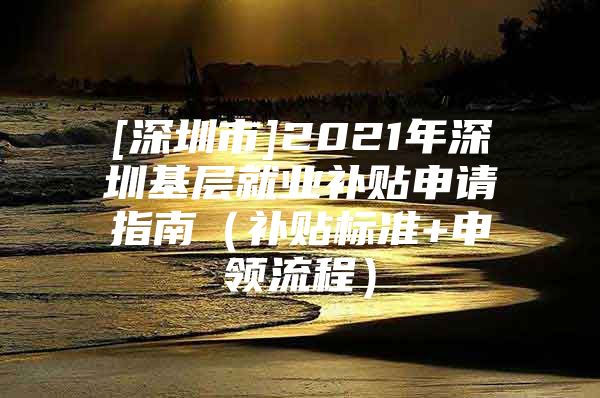 [深圳市]2021年深圳基层就业补贴申请指南（补贴标准+申领流程）